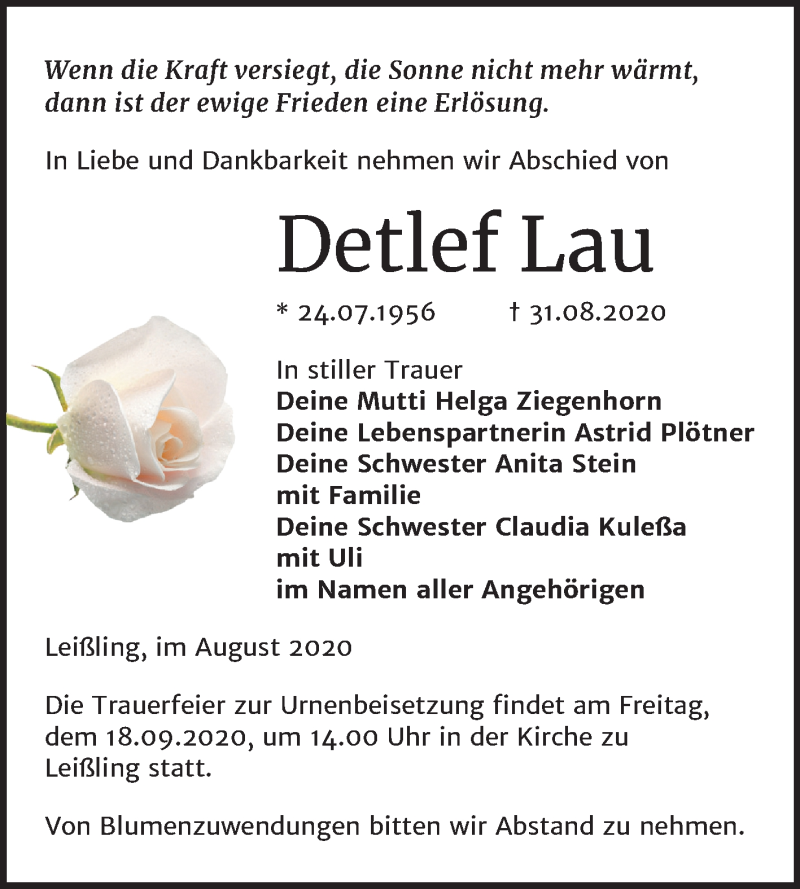 Wenn die Kraft versiegt, die Sonne nicht mehr wärmt, dann ist der ewige Frieden eine Erlösung.

In Liebe und Dankbarkeit nehmen wir Abschied von

Detlef Lau

* 24.07.1956 † 31.08.2020

In stiller Trauer
Deine Mutti Helga Ziegenhorn
Deine Lebenspartnerin Astrid Plötner
Deine Schwester Anita Stein
mit Familie
Deine Schwester Claudia Kuleßa
mit Uli
im Namen aller Angehörigen

Leißling, im August 2020

Die Trauerfeier zur Urnenbeisetzung findet am Freitag, dem 18.09.2020, um 14.00 Uhr in der Kirche zu Leißling statt.

Von Blumenzuwendungen bitten wir Abstand zu nehmen.